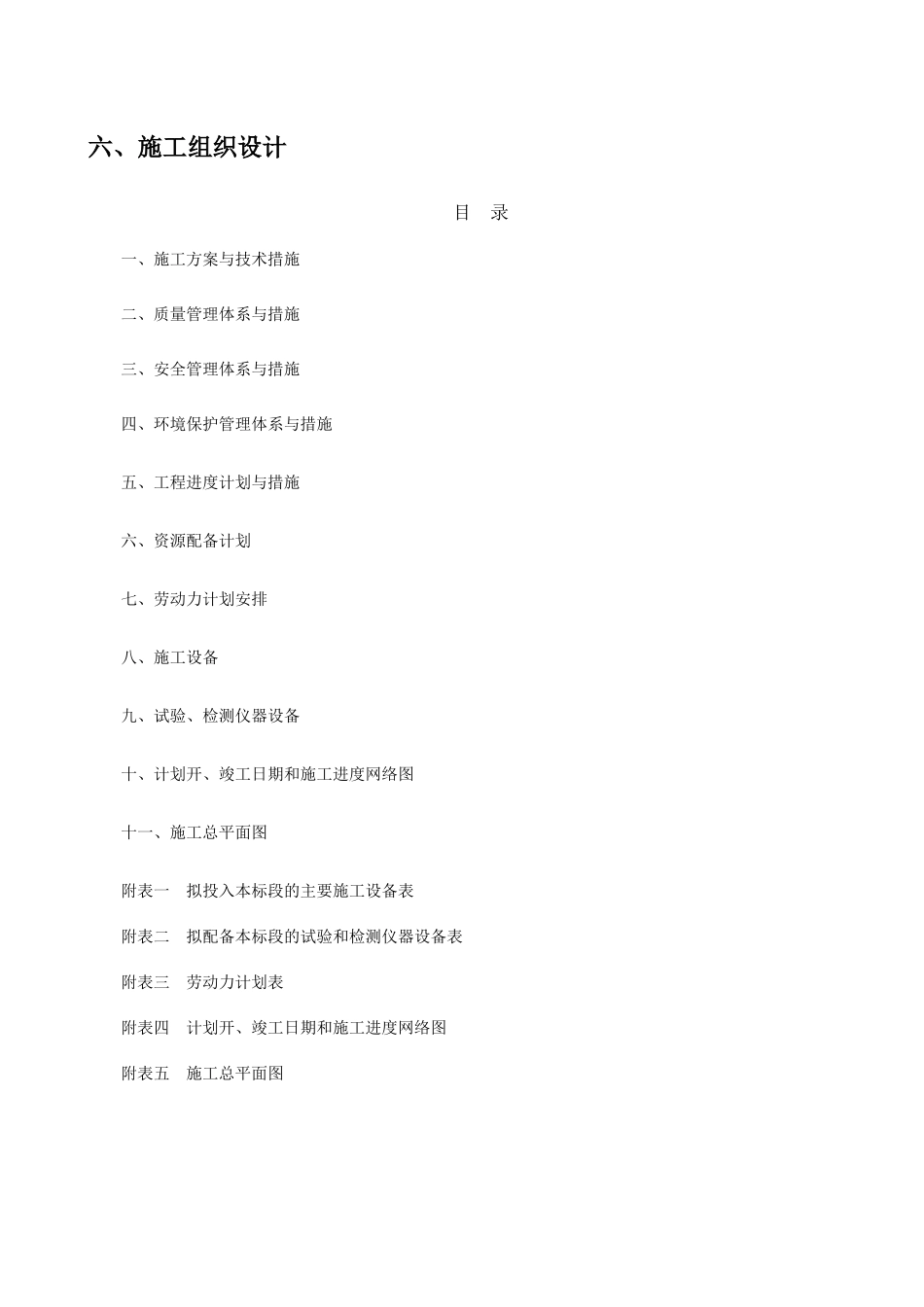 六、施工组织设计

目 录

一、施工方案与技术措施

二、质量管理体系与措施

三、安全管理体系与措施

四、环境保护管理体系与措施

五、工程进度计划与措施

六、资源配备计划

七、劳动力计划安排

八、施工设备

九、试验、检测仪器设备

十、计划开、竣工日期和施工进度网络图

十一、施工总平面图

附表一 拟投入本标段的主要施工设备表

附表二 拟配备本标段的试验和检测仪器设备表

附表三 劳动力计划表

附表四 计划开、竣工日期和施工进度网络图

附表五 施工总平面图